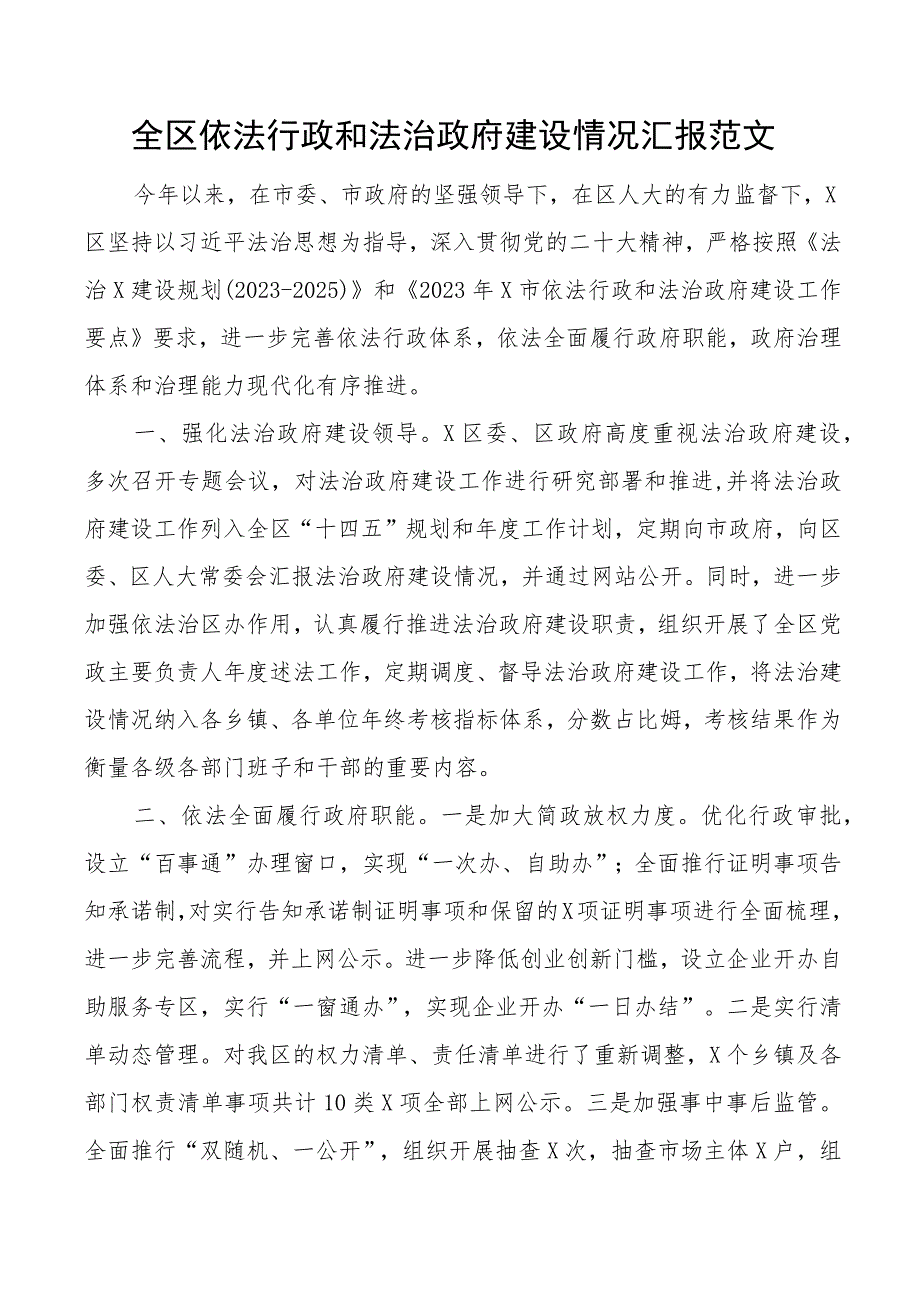 全区依法行政和法治政府建设情况汇报范文

今年以来，在市委、市政府的坚强领导下，在区人大的有力监督下，X区坚持以习近平法治思想为指导，深入贯彻党的二十大精神，严格按照《法治X建设规划(2023-2025)》和《2023年X市依法行政和法治政府建设工作要点》要求，进一步完善依法行政体系，依法全面履行政府职能，政府治理体系和治理能力现代化有序推进。

一、强化法治政府建设领导。X区委、区政府高度重视法治政府建设，多次召开专题会议，对法治政府建设工作进行研究部署和推进，并将法治政府建设工作列入全区“十四五”规划和年度工作计划，定期向市政府，向区委、区人大常委会汇报法治政府建设情况，并通过网站公开。同时，进一步加强依法治区办作用，认真履行推进法治政府建设职责，组织开展了全区党政主要负责人年度述法工作，定期调度、督导法治政府建设工作，将法治建设情况纳入各乡镇、各单位年终考核指标体系，分数占比姆，考核结果作为衡量各级各部门班子和干部的重要内容。

二、依法全面履行政府职能。一是加大简政放权力度。优化行政审批，设立“百事通”办理窗口，实现“一次办、自助办”；全面推行证明事项告知承诺制，对实行告知承诺制证明事项和保留的X项证明事项进行全面梳理，进一步完善流程，并上网公示。进一步降低创业创新门槛，设立企业开办自助服务专区，实行“一窗通办”，实现企业开办“一日办结”。二是实行清单动态管理。对我区的权力清单、责任清单进行了重新调整，X个乡镇及各部门权责清单事项共计10类X项全部上网公示。三是加强事中事后监管。全面推行“双随机、一公开”，组织开展抽查X次，抽查市场主体X户，组